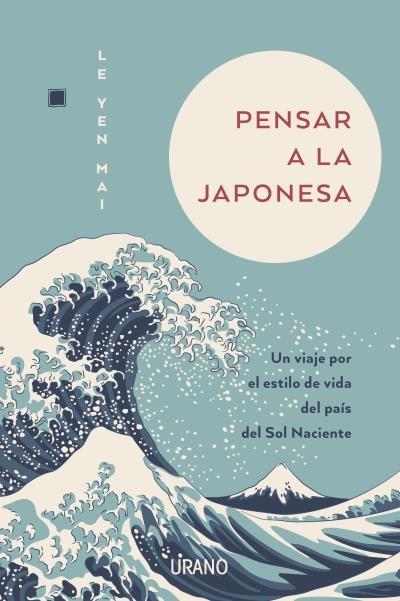 LE YEN MAI

PENSAR A LA JAPONESA

Un viaje por el estilo de vida del país del Sol Naciente

URANO